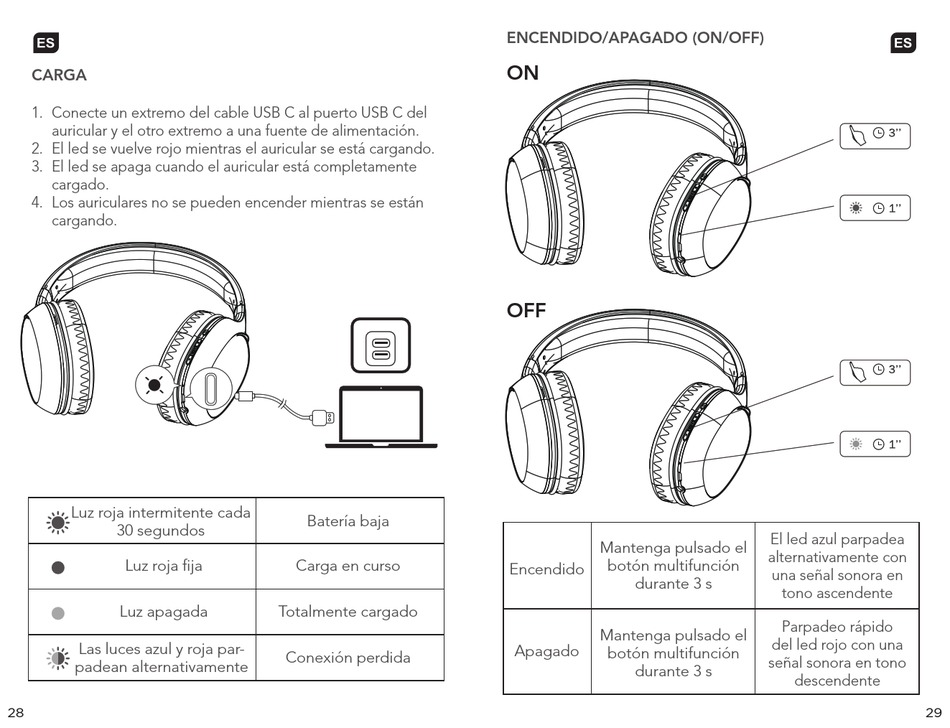 ES

CARGA

1. Conecte un extremo del cable USB C al puerto USB C del auricular y el otro extremo a una fuente de alimentación.
2. El led se vuelve rojo mientras el auricular se está cargando.
3. El led se apaga cuando el auricular está completamente cargado.
4. Los auriculares no se pueden encender mientras se están cargando.

| Luz roja intermitente cada 30 segundos | Batería baja |
|---|---|
| Luz roja fija | Carga en curso |
| Luz apagada | Totalmente cargado |
| Las luces azul y roja parpadean alternativamente | Conexión perdida |

28

ENCENDIDO/APAGADO (ON/OFF)

ES

ON

3''

1''

OFF

3''

1''

| Encendido | Mantenga pulsado el botón multifunción durante 3 s | El led azul parpadea alternativamente con una señal sonora en tono ascendente |
|---|---|---|
| Apagado | Mantenga pulsado el botón multifunción durante 3 s | Parpadeo rápido del led rojo con una señal sonora en tono descendente |

29